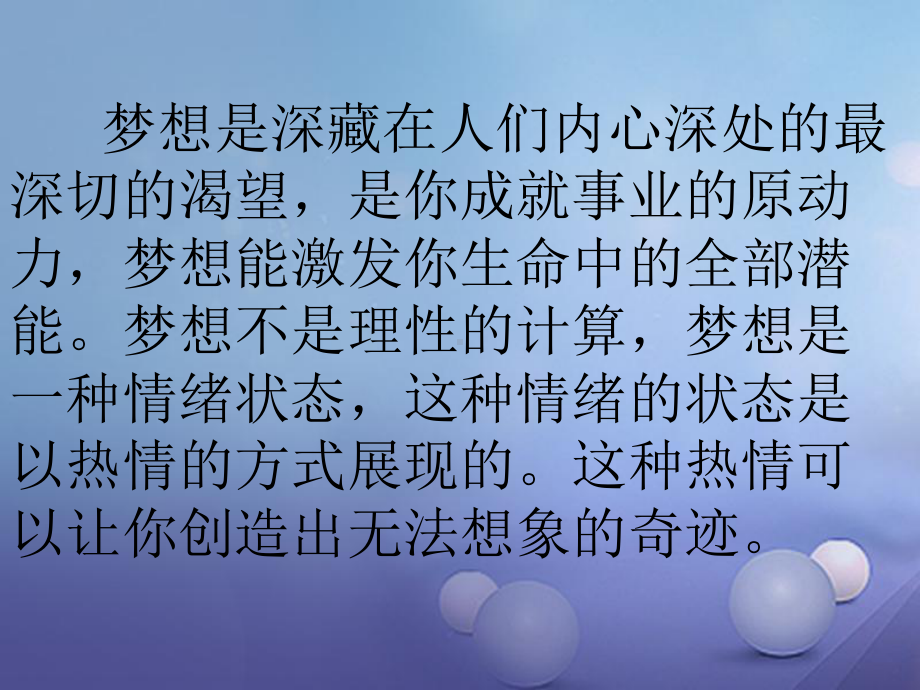 梦想是深藏在人们内心深处的最深切的渴望，是你成就事业的原动力，梦想能激发你生命中的全部潜能。梦想不是理性的计算，梦想是一种情绪状态，这种情绪的状态是以热情的方式展现的。这种热情可以让你创造出无法想象的奇迹。